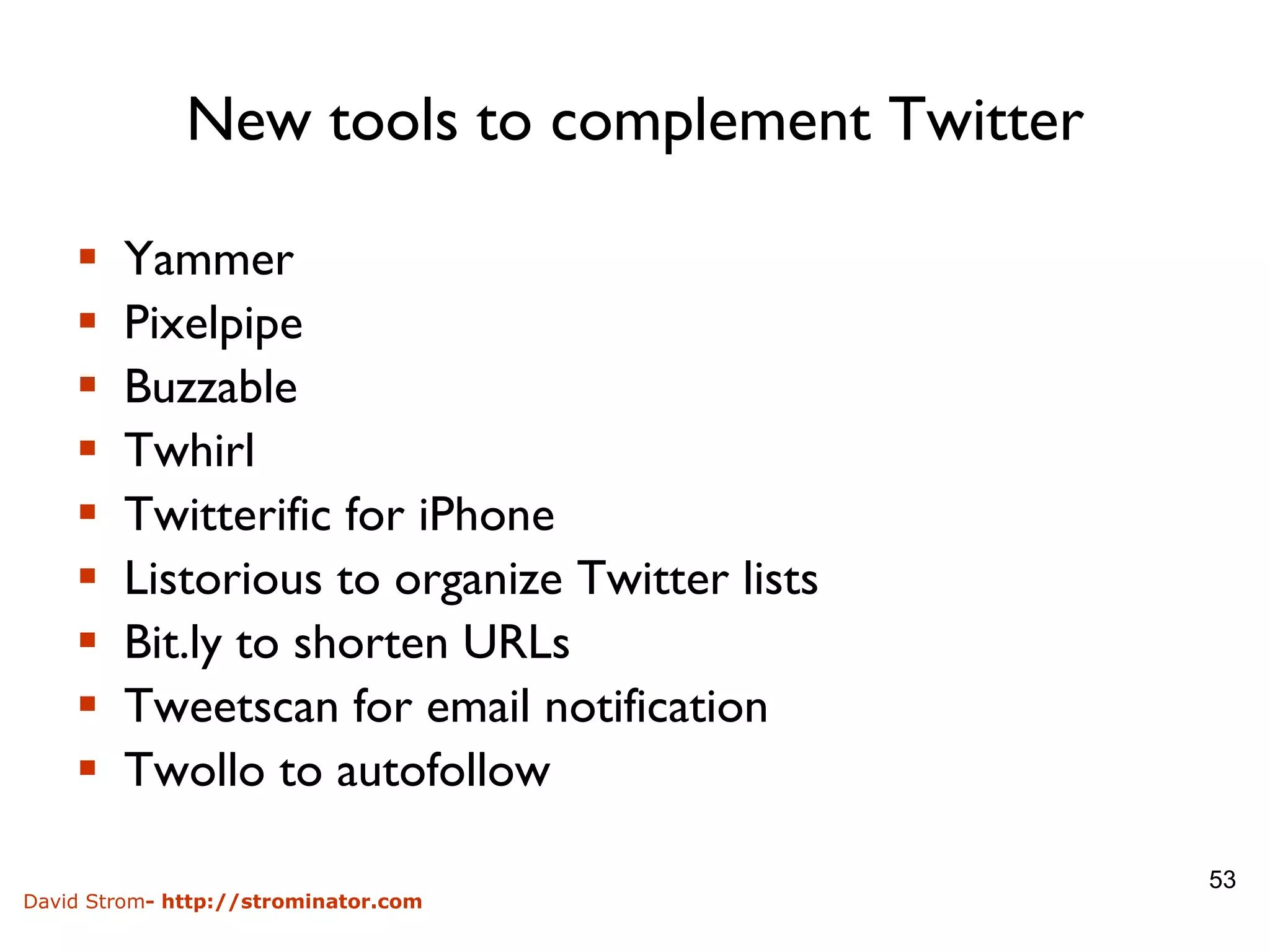 New tools to complement Twitter

- Yammer
- Pixelpipe
- Buzzable
- Twhirl
- Twitterific for iPhone
- Listorious to organize Twitter lists
- Bit.ly to shorten URLs
- Tweetscan for email notification
- Twollo to autofollow

53

David Strom- http://strominator.com